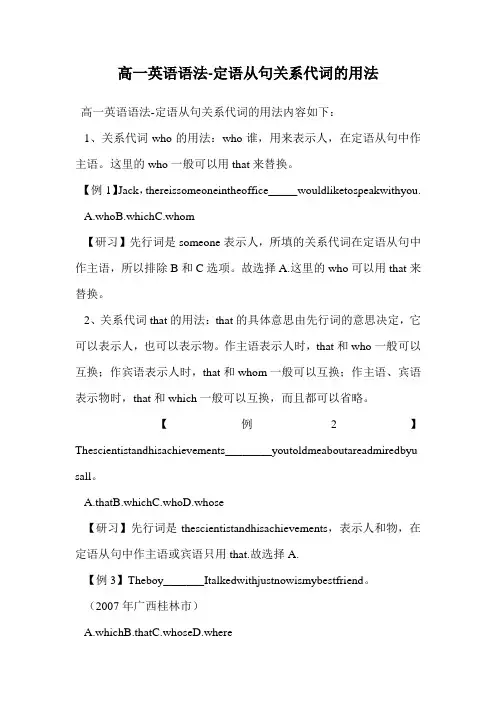 高一英语语法-定语从句关系代词的用法

高一英语语法-定语从句关系代词的用法内容如下：

1、关系代词 who 的用法：who 谁，用来表示人，在定语从句中作主语。这里的 who 一般可以用 that 来替换。

【例 1】Jack，thereissomeoneintheoffice_____wouldliketospeakwithyou.

A.whoB.whichC.whom

【研习】先行词是 someone 表示人，所填的关系代词在定语从句中作主语，所以排除 B 和 C 选项。故选择 A.这里的 who 可以用 that 来替换。

2、关系代词 that 的用法：that 的具体意思由先行词的意思决定，它可以表示人，也可以表示物。作主语表示人时，that 和 who 一般可以互换；作宾语表示人时，that 和 whom 一般可以互换；作主语、宾语表示物时，that 和 which 一般可以互换，而且都可以省略。

【例 2】Thescientistandhisachievements________youtoldmeaboutareadmiredbyusall。

A.thatB.whichC.whoD.whose

【研习】先行词是 thescientistandhisachievements，表示人和物，在定语从句中作主语或宾语只用 that.故选择 A.

【例 3】Theboy_______Italkedwithjustnowismybestfriend。

（2007 年广西桂林市）

A.whichB.thatC.whoseD.where